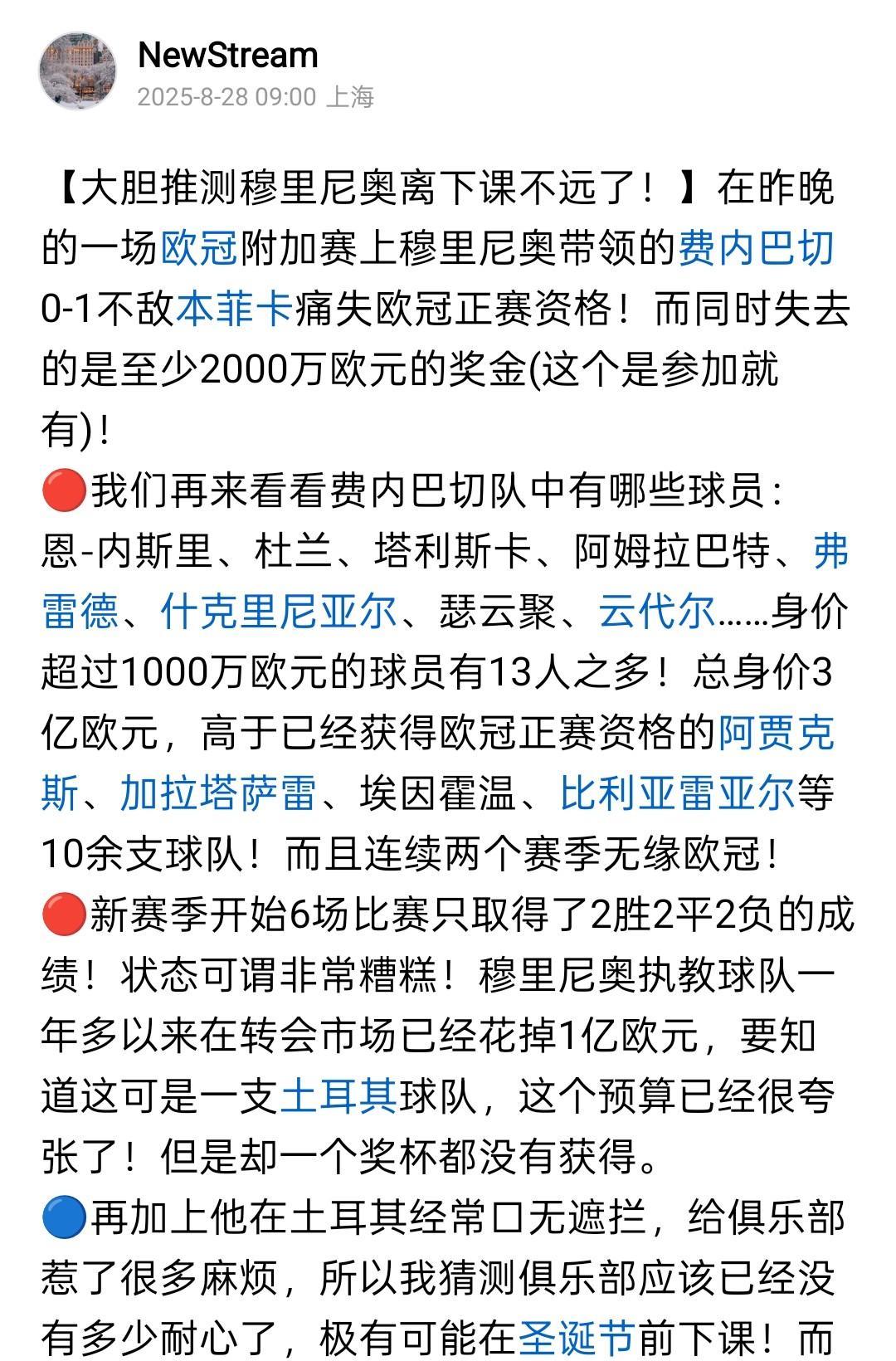 NewStream
2025-8-28 09:00 上海

【大胆推测穆里尼奥离下课不远了！】在昨晚的一场欧冠附加赛上穆里尼奥带领的费内巴切0-1不敌本菲卡痛失欧冠正赛资格！而同时失去的是至少2000万欧元的奖金(这个是参加就有)！
🔴我们再来看看费内巴切队中有哪些球员：恩-内斯里、杜兰、塔利斯卡、阿姆拉巴特、弗雷德、什克里尼亚尔、瑟云聚、云代尔……身价超过1000万欧元的球员有13人之多！总身价3亿欧元，高于已经获得欧冠正赛资格的阿贾克斯、加拉塔萨雷、埃因霍温、比利亚雷亚尔等10余支球队！而且连续两个赛季无缘欧冠！
🔴新赛季开始6场比赛只取得了2胜2平2负的成绩！状态可谓非常糟糕！穆里尼奥执教球队一年多以来在转会市场已经花掉1亿欧元，要知道这可是一支土耳其球队，这个预算已经很夸张了！但是却一个奖杯都没有获得。
🔵再加上他在土耳其经常口无遮拦，给俱乐部惹了很多麻烦，所以我猜测俱乐部应该已经没有多少耐心了，极有可能在圣诞节前下课！而